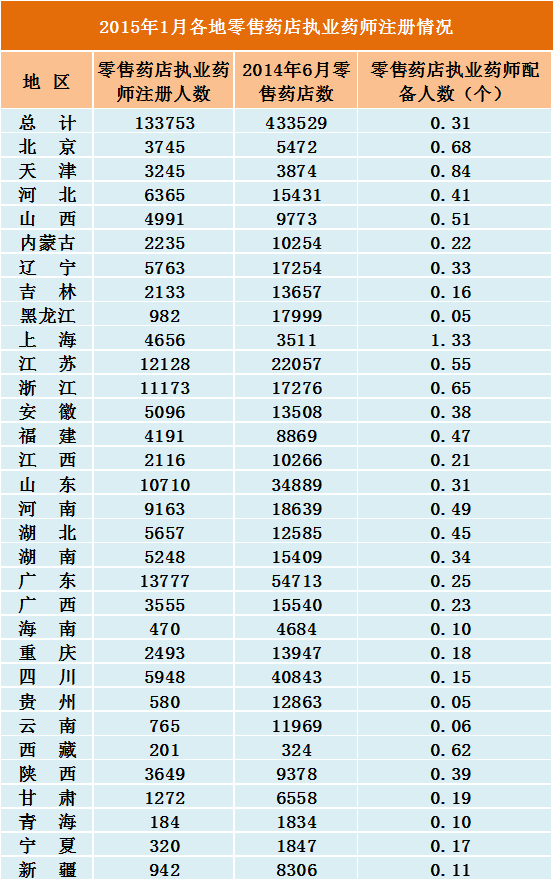 2015年1月各地零售药店执业药师注册情况

| 地 区 | 零售药店执业药师注册人数 | 2014年6月零售药店数 | 零售药店执业药师配备人数（个） |
|---|---|---|---|
| 总 计 | 133753 | 433529 | 0.31 |
| 北 京 | 3745 | 5472 | 0.68 |
| 天 津 | 3245 | 3874 | 0.84 |
| 河 北 | 6365 | 15431 | 0.41 |
| 山 西 | 4991 | 9773 | 0.51 |
| 内蒙古 | 2235 | 10254 | 0.22 |
| 辽 宁 | 5763 | 17254 | 0.33 |
| 吉 林 | 2133 | 13657 | 0.16 |
| 黑龙江 | 982 | 17999 | 0.05 |
| 上 海 | 4656 | 3511 | 1.33 |
| 江 苏 | 12128 | 22057 | 0.55 |
| 浙 江 | 11173 | 17276 | 0.65 |
| 安 徽 | 5096 | 13508 | 0.38 |
| 福 建 | 4191 | 8869 | 0.47 |
| 江 西 | 2116 | 10266 | 0.21 |
| 山 东 | 10710 | 34889 | 0.31 |
| 河 南 | 9163 | 18639 | 0.49 |
| 湖 北 | 5657 | 12585 | 0.45 |
| 湖 南 | 5248 | 15409 | 0.34 |
| 广 东 | 13777 | 54713 | 0.25 |
| 广 西 | 3555 | 15540 | 0.23 |
| 海 南 | 470 | 4684 | 0.10 |
| 重 庆 | 2493 | 13947 | 0.18 |
| 四 川 | 5948 | 40843 | 0.15 |
| 贵 州 | 580 | 12863 | 0.05 |
| 云 南 | 765 | 11969 | 0.06 |
| 西 藏 | 201 | 324 | 0.62 |
| 陕 西 | 3649 | 9378 | 0.39 |
| 甘 肃 | 1272 | 6558 | 0.19 |
| 青 海 | 184 | 1834 | 0.10 |
| 宁 夏 | 320 | 1847 | 0.17 |
| 新 疆 | 942 | 8306 | 0.11 |